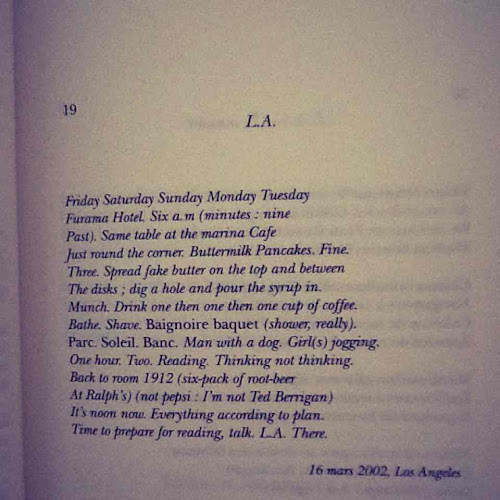 19

L.A.

Friday Saturday Sunday Monday Tuesday
Furama Hotel. Six a.m (minutes : nine
Past). Same table at the marina Cafe
Just round the corner. Buttermilk Pancakes. Fine.
Three. Spread fake butter on the top and between
The disks ; dig a hole and pour the syrup in.
Munch. Drink one then one then one cup of coffee.
Bathe. Shave. Baignoire baquet (shower, really).
Parc. Soleil. Banc. Man with a dog. Girl(s) jogging.
One hour. Two. Reading. Thinking not thinking.
Back to room 1912 (six-pack of root-beer
At Ralph's) (not pepsi : I'm not Ted Berrigan)
It's noon now. Everything according to plan.
Time to prepare for reading, talk. L.A. There.

16 mars 2002, Los Angeles